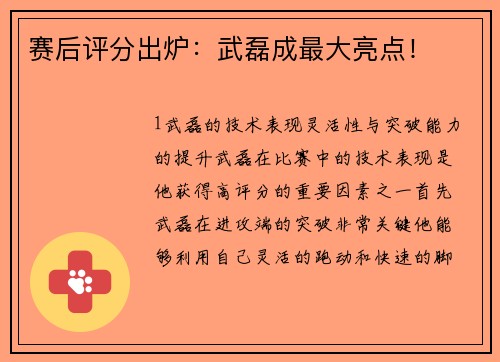 赛后评分出炉：武磊成最大亮点！

1武磊的技术表现灵活性与突破能力的提升武磊在比赛中的技术表现是他获得高评分的重要因素之一首先武磊在进攻端的突破非常关键他能够利用自己灵活的跑动和快速的脚